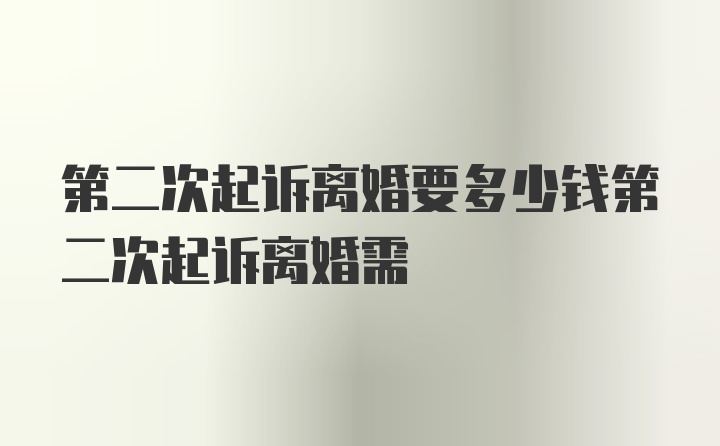 第二次起诉离婚要多少钱第二次起诉离婚需